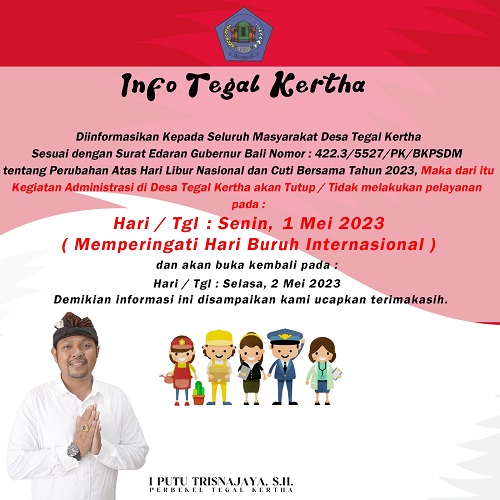 Info Tegal Kertha

Diinformasikan Kepada Seluruh Masyarakat Desa Tegal Kertha Sesuai dengan Surat Edaran Gubernur Bali Nomor : 422.3/5527/PK/BKPSDM tentang Perubahan Atas Hari Libur Nasional dan Cuti Bersama Tahun 2023, Maka dari itu Kegiatan Administrasi di Desa Tegal Kertha akan Tutup / Tidak melakukan pelayanan pada :

Hari / Tgl : Senin, 1 Mei 2023
( Memperingati Hari Buruh Internasional )

dan akan buka kembali pada :
Hari / Tgl : Selasa, 2 Mei 2023
Demikian informasi ini disampaikan kami ucapkan terimakasih.

I PUTU TRISNAJAYA, S.H.
PERBEKEL TEGAL KERTHA